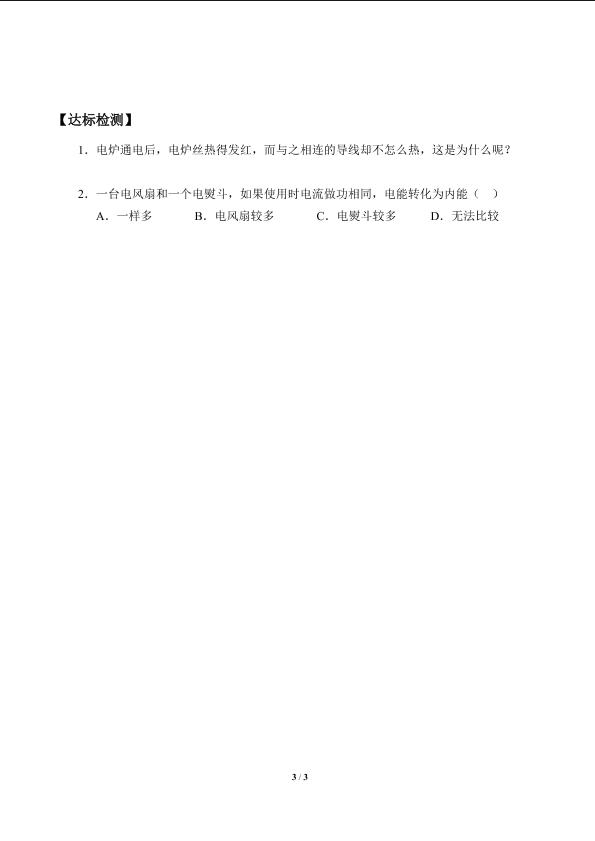 【达标检测】

1．电炉通电后，电炉丝热得发红，而与之相连的导线却不怎么热，这是为什么呢？

2．一台电风扇和一个电熨斗，如果使用时电流做功相同，电能转化为内能（　）
A．一样多　　B．电风扇较多　　C．电熨斗较多　　D．无法比较

3 / 3